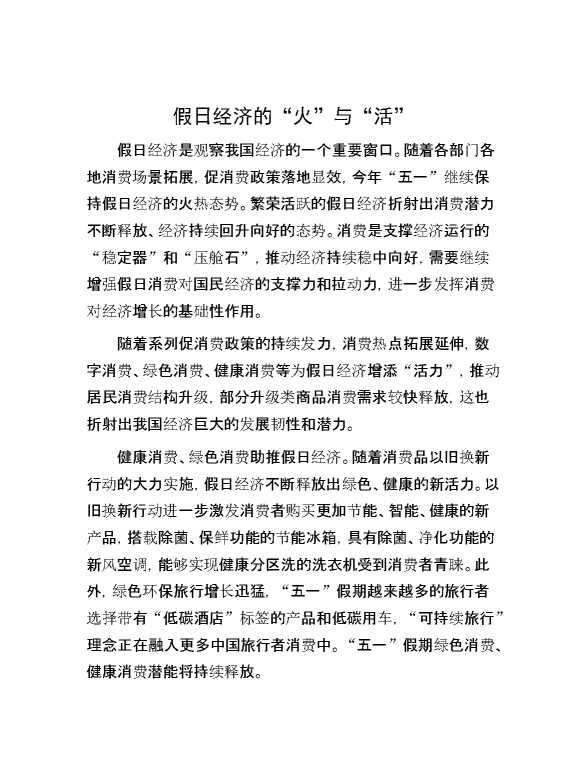 假日经济的“火”与“活”

假日经济是观察我国经济的一个重要窗口。随着各部门各地消费场景拓展，促消费政策落地显效，今年“五一”继续保持假日经济的火热态势。繁荣活跃的假日经济折射出消费潜力不断释放、经济持续回升向好的态势。消费是支撑经济运行的“稳定器”和“压舱石”，推动经济持续稳中向好，需要继续增强假日消费对国民经济的支撑力和拉动力，进一步发挥消费对经济增长的基础性作用。

随着系列促消费政策的持续发力，消费热点拓展延伸，数字消费、绿色消费、健康消费等为假日经济增添“活力”，推动居民消费结构升级，部分升级类商品消费需求较快释放，这也折射出我国经济巨大的发展韧性和潜力。

健康消费、绿色消费助推假日经济。随着消费品以旧换新行动的大力实施，假日经济不断释放出绿色、健康的新活力。以旧换新行动进一步激发消费者购买更加节能、智能、健康的新产品，搭载除菌、保鲜功能的节能冰箱，具有除菌、净化功能的新风空调，能够实现健康分区洗的洗衣机受到消费者青睐。此外，绿色环保旅行增长迅猛，“五一”假期越来越多的旅行者选择带有“低碳酒店”标签的产品和低碳用车，“可持续旅行”理念正在融入更多中国旅行者消费中。“五一”假期绿色消费、健康消费潜能将持续释放。